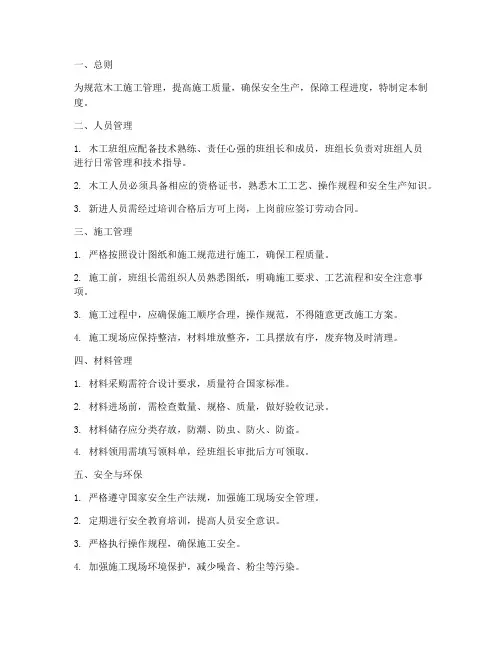 一、总则

为规范木工施工管理，提高施工质量，确保安全生产，保障工程进度，特制定本制度。

二、人员管理

1. 木工班组应配备技术熟练、责任心强的班组长和成员，班组长负责对班组人员进行日常管理和技术指导。

2. 木工人员必须具备相应的资格证书，熟悉木工工艺、操作规程和安全生产知识。

3. 新进人员需经过培训合格后方可上岗，上岗前应签订劳动合同。

三、施工管理

1. 严格按照设计图纸和施工规范进行施工，确保工程质量。

2. 施工前，班组长需组织人员熟悉图纸，明确施工要求、工艺流程和安全注意事项。

3. 施工过程中，应确保施工顺序合理，操作规范，不得随意更改施工方案。

4. 施工现场应保持整洁，材料堆放整齐，工具摆放有序，废弃物及时清理。

四、材料管理

1. 材料采购需符合设计要求，质量符合国家标准。

2. 材料进场前，需检查数量、规格、质量，做好验收记录。

3. 材料储存应分类存放，防潮、防虫、防火、防盗。

4. 材料领用需填写领料单，经班组长审批后方可领取。

五、安全与环保

1. 严格遵守国家安全生产法规，加强施工现场安全管理。

2. 定期进行安全教育培训，提高人员安全意识。

3. 严格执行操作规程，确保施工安全。

4. 加强施工现场环境保护，减少噪音、粉尘等污染。